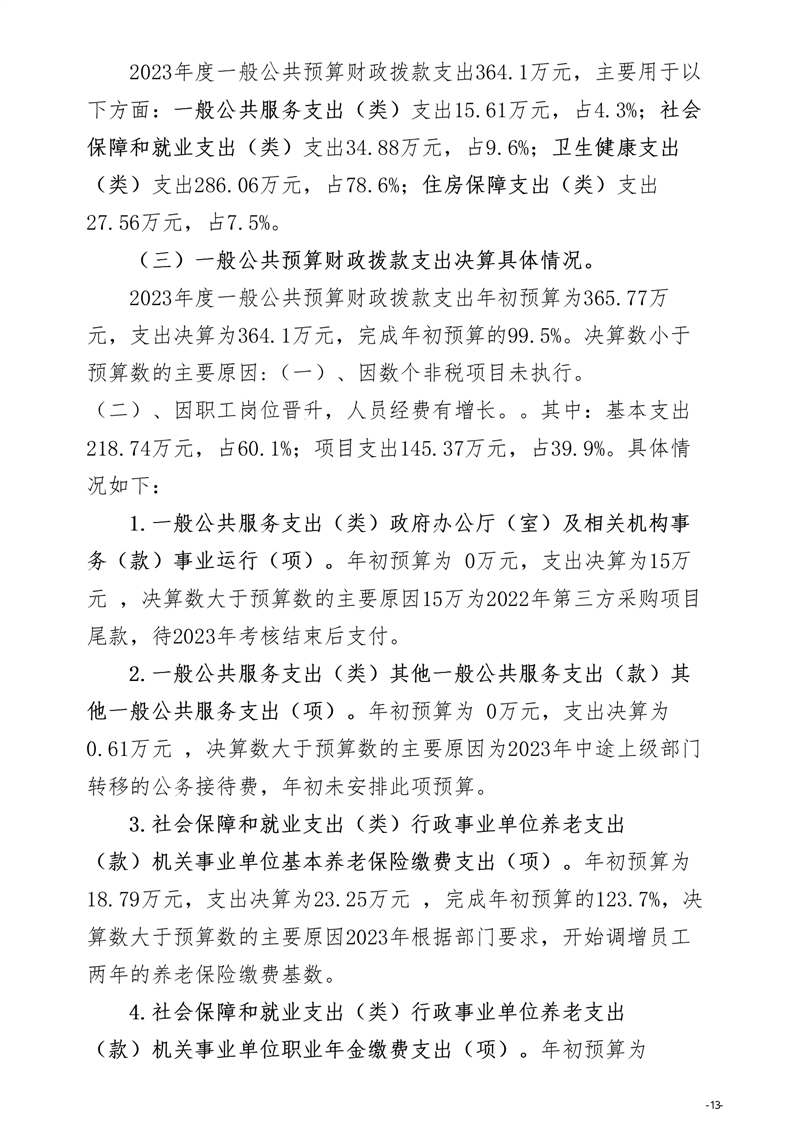 2023年度一般公共预算财政拨款支出364.1万元，主要用于以下方面：一般公共服务支出（类）支出15.61万元，占4.3%；社会保障和就业支出（类）支出34.88万元，占9.6%；卫生健康支出（类）支出286.06万元，占78.6%；住房保障支出（类）支出27.56万元，占7.5%。

（三）一般公共预算财政拨款支出决算具体情况。

2023年度一般公共预算财政拨款支出年初预算为365.77万元，支出决算为364.1万元，完成年初预算的99.5%。决算数小于预算数的主要原因:（一）、因数个非税项目未执行。（二）、因职工岗位晋升，人员经费有增长。。其中：基本支出218.74万元，占60.1%；项目支出145.37万元，占39.9%。具体情况如下：

1.一般公共服务支出（类）政府办公厅（室）及相关机构事务（款）事业运行（项）。年初预算为 0万元，支出决算为15万元 ，决算数大于预算数的主要原因15万为2022年第三方采购项目尾款，待2023年考核结束后支付。

2.一般公共服务支出（类）其他一般公共服务支出（款）其他一般公共服务支出（项）。年初预算为 0万元，支出决算为0.61万元 ，决算数大于预算数的主要原因为2023年中途上级部门转移的公务接待费，年初未安排此项预算。

3.社会保障和就业支出（类）行政事业单位养老支出（款）机关事业单位基本养老保险缴费支出（项）。年初预算为18.79万元，支出决算为23.25万元 ，完成年初预算的123.7%，决算数大于预算数的主要原因2023年根据部门要求，开始调增员工两年的养老保险缴费基数。

4.社会保障和就业支出（类）行政事业单位养老支出（款）机关事业单位职业年金缴费支出（项）。年初预算为

-13-